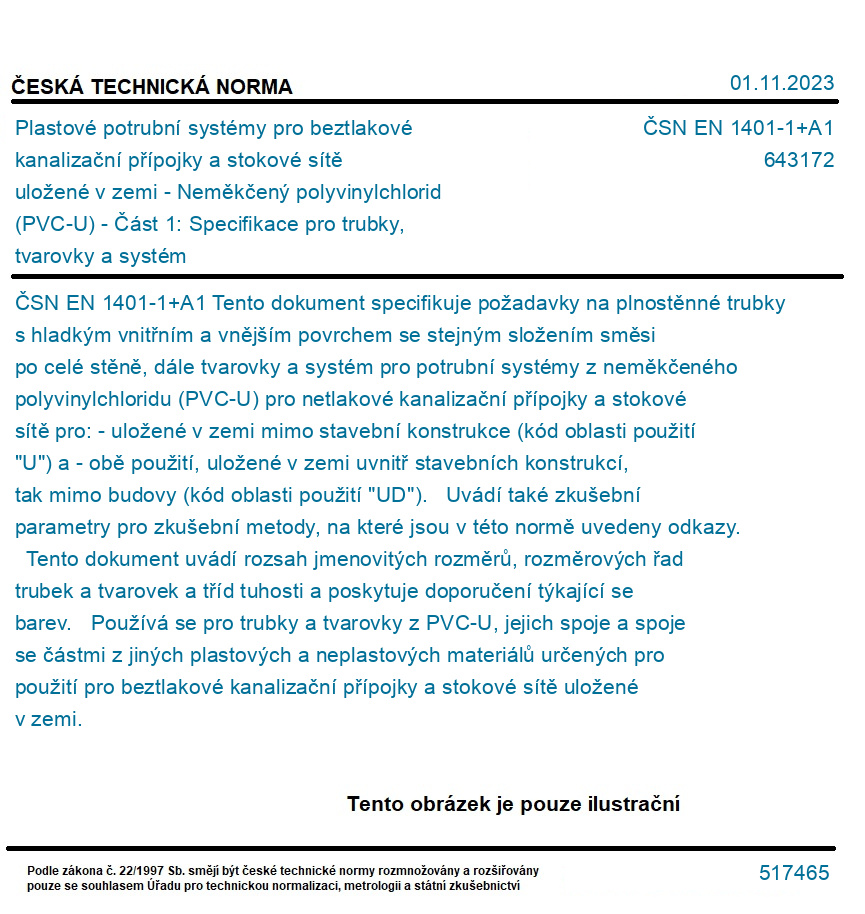 ČESKÁ TECHNICKÁ NORMA

01.11.2023

Plastové potrubní systémy pro beztlakové kanalizační přípojky a stokové sítě uložené v zemi - Neměkčený polyvinylchlorid (PVC-U) - Část 1: Specifikace pro trubky, tvarovky a systém

ČSN EN 1401-1+A1
643172

ČSN EN 1401-1+A1 Tento dokument specifikuje požadavky na plnostěnné trubky s hladkým vnitřním a vnějším povrchem se stejným složením směsi po celé stěně, dále tvarovky a systém pro potrubní systémy z neměkčeného polyvinylchloridu (PVC-U) pro netlakové kanalizační přípojky a stokové sítě pro: - uložené v zemi mimo stavební konstrukce (kód oblasti použití "U") a - obě použití, uložené v zemi uvnitř stavebních konstrukcí, tak mimo budovy (kód oblasti použití "UD"). Uvádí také zkušební parametry pro zkušební metody, na které jsou v této normě uvedeny odkazy. Tento dokument uvádí rozsah jmenovitých rozměrů, rozměrových řad trubek a tvarovek a tříd tuhosti a poskytuje doporučení týkající se barev. Používá se pro trubky a tvarovky z PVC-U, jejich spoje a spoje se částmi z jiných plastových a neplastových materiálů určených pro použití pro beztlakové kanalizační přípojky a stokové sítě uložené v zemi.

Tento obrázek je pouze ilustrační

Podle zákona č. 22/1997 Sb. smějí být české technické normy rozmnožovány a rozšiřovány pouze se souhlasem Úřadu pro technickou normalizaci, metrologii a státní zkušebnictví

517465